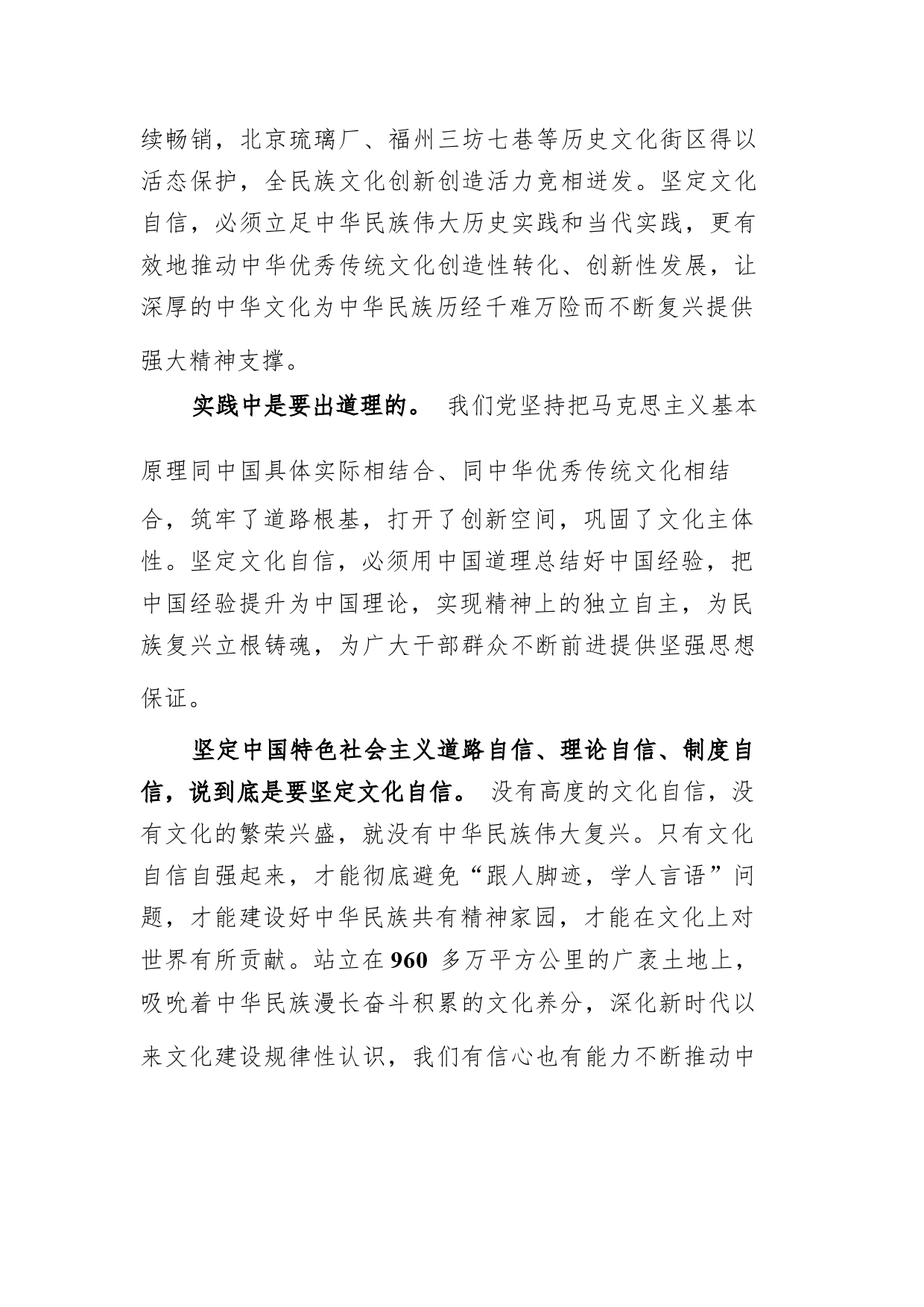 续畅销，北京琉璃厂、福州三坊七巷等历史文化街区得以活态保护，全民族文化创新创造活力竞相迸发。坚定文化自信，必须立足中华民族伟大历史实践和当代实践，更有效地推动中华优秀传统文化创造性转化、创新性发展，让深厚的中华文化为中华民族历经千难万险而不断复兴提供强大精神支撑。

实践中是要出道理的。 我们党坚持把马克思主义基本原理同中国具体实际相结合、同中华优秀传统文化相结合，筑牢了道路根基，打开了创新空间，巩固了文化主体性。坚定文化自信，必须用中国道理总结好中国经验，把中国经验提升为中国理论，实现精神上的独立自主，为民族复兴立根铸魂，为广大干部群众不断前进提供坚强思想保证。

坚定中国特色社会主义道路自信、理论自信、制度自信，说到底是要坚定文化自信。 没有高度的文化自信，没有文化的繁荣兴盛，就没有中华民族伟大复兴。只有文化自信自强起来，才能彻底避免“跟人脚迹，学人言语”问题，才能建设好中华民族共有精神家园，才能在文化上对世界有所贡献。站立在960 多万平方公里的广袤土地上，吸吮着中华民族漫长奋斗积累的文化养分，深化新时代以来文化建设规律性认识，我们有信心也有能力不断推动中